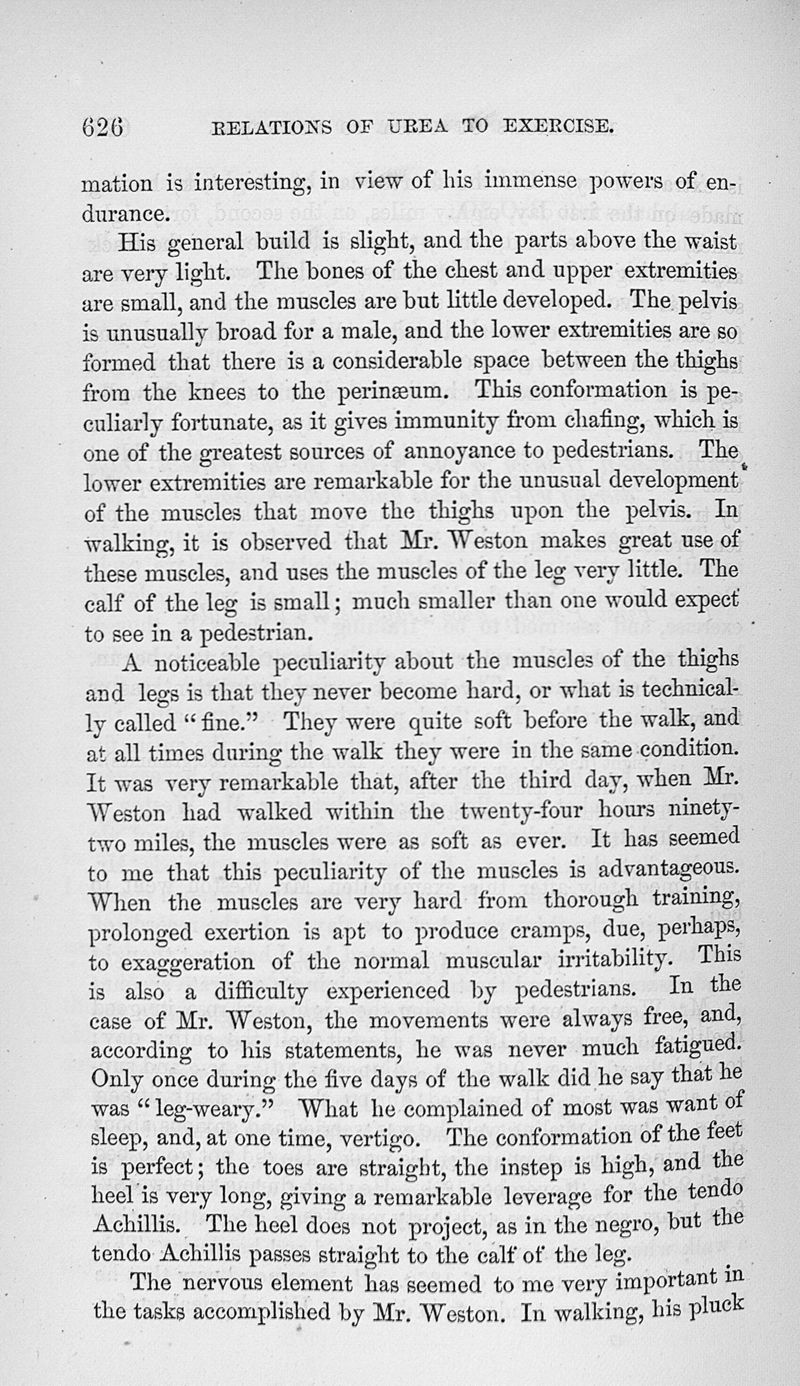 626 RELATIONS OF UREA TO EXERCISE.

mation is interesting, in view of his immense powers of endurance.

His general build is slight, and the parts above the waist are very light. The bones of the chest and upper extremities are small, and the muscles are but little developed. The pelvis is unusually broad for a male, and the lower extremities are so formed that there is a considerable space between the thighs from the knees to the perinæum. This conformation is peculiarly fortunate, as it gives immunity from chafing, which is one of the greatest sources of annoyance to pedestrians. The lower extremities are remarkable for the unusual development of the muscles that move the thighs upon the pelvis. In walking, it is observed that Mr. Weston makes great use of these muscles, and uses the muscles of the leg very little. The calf of the leg is small; much smaller than one would expect to see in a pedestrian.

A noticeable peculiarity about the muscles of the thighs and legs is that they never become hard, or what is technically called "fine." They were quite soft before the walk, and at all times during the walk they were in the same condition. It was very remarkable that, after the third day, when Mr. Weston had walked within the twenty-four hours ninety-two miles, the muscles were as soft as ever. It has seemed to me that this peculiarity of the muscles is advantageous. When the muscles are very hard from thorough training, prolonged exertion is apt to produce cramps, due, perhaps, to exaggeration of the normal muscular irritability. This is also a difficulty experienced by pedestrians. In the case of Mr. Weston, the movements were always free, and, according to his statements, he was never much fatigued. Only once during the five days of the walk did he say that he was "leg-weary." What he complained of most was want of sleep, and, at one time, vertigo. The conformation of the feet is perfect; the toes are straight, the instep is high, and the heel is very long, giving a remarkable leverage for the tendo Achillis. The heel does not project, as in the negro, but the tendo Achillis passes straight to the calf of the leg.

The nervous element has seemed to me very important in the tasks accomplished by Mr. Weston. In walking, his pluck